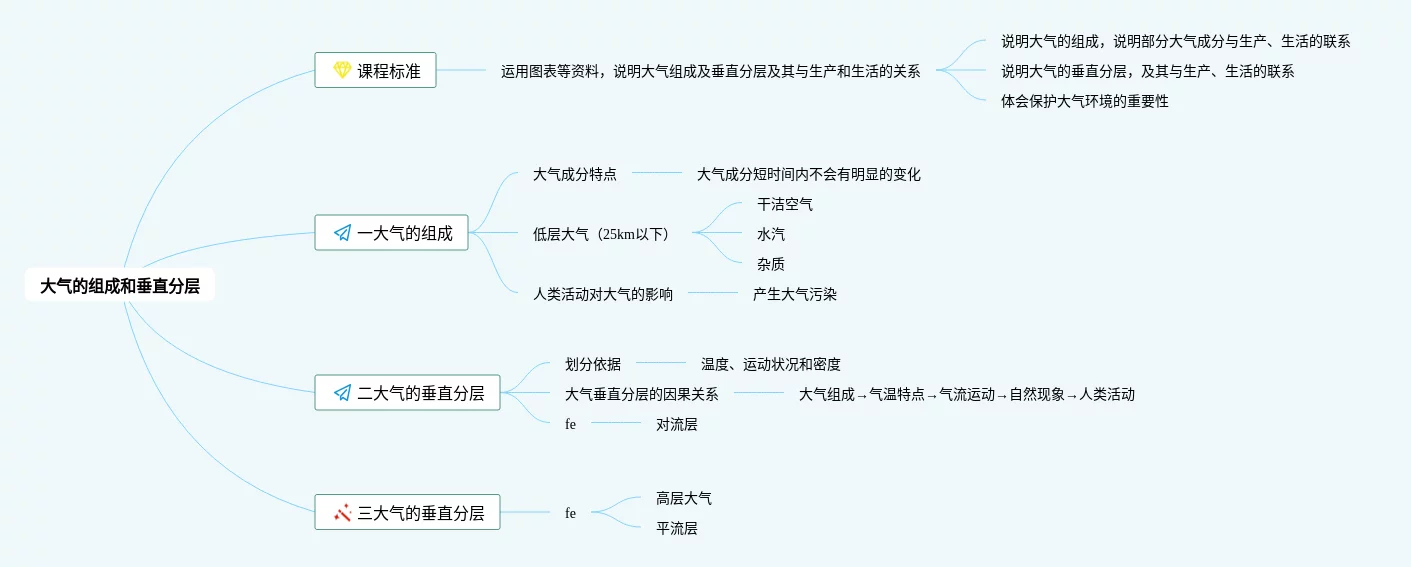 大气的组成和垂直分层

课程标准
运用图表等资料，说明大气组成及垂直分层及其与生产和生活的关系
说明大气的组成，说明部分大气成分与生产、生活的联系
说明大气的垂直分层，及其与生产、生活的联系
体会保护大气环境的重要性

一大气的组成
大气成分特点
大气成分短时间内不会有明显的变化
低层大气（25km以下）
干洁空气
水汽
杂质
人类活动对大气的影响
产生大气污染

二大气的垂直分层
划分依据
温度、运动状况和密度
大气垂直分层的因果关系
大气组成→气温特点→气流运动→自然现象→人类活动
fe
对流层

三大气的垂直分层
fe
高层大气
平流层